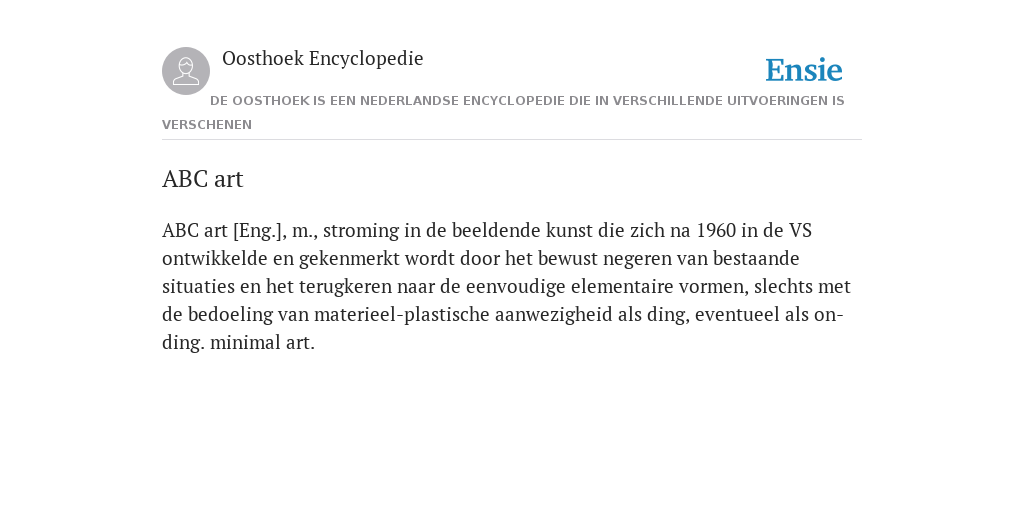 Oosthoek Encyclopedie

Ensie

DE OOSTHOEK IS EEN NEDERLANDSE ENCYCLOPEDIE DIE IN VERSCHILLENDE UITVOERINGEN IS VERSCHENEN

ABC art

ABC art [Eng.], m., stroming in de beeldende kunst die zich na 1960 in de VS ontwikkelde en gekenmerkt wordt door het bewust negeren van bestaande situaties en het terugkeren naar de eenvoudige elementaire vormen, slechts met de bedoeling van materieel-plastische aanwezigheid als ding, eventueel als onding. minimal art.